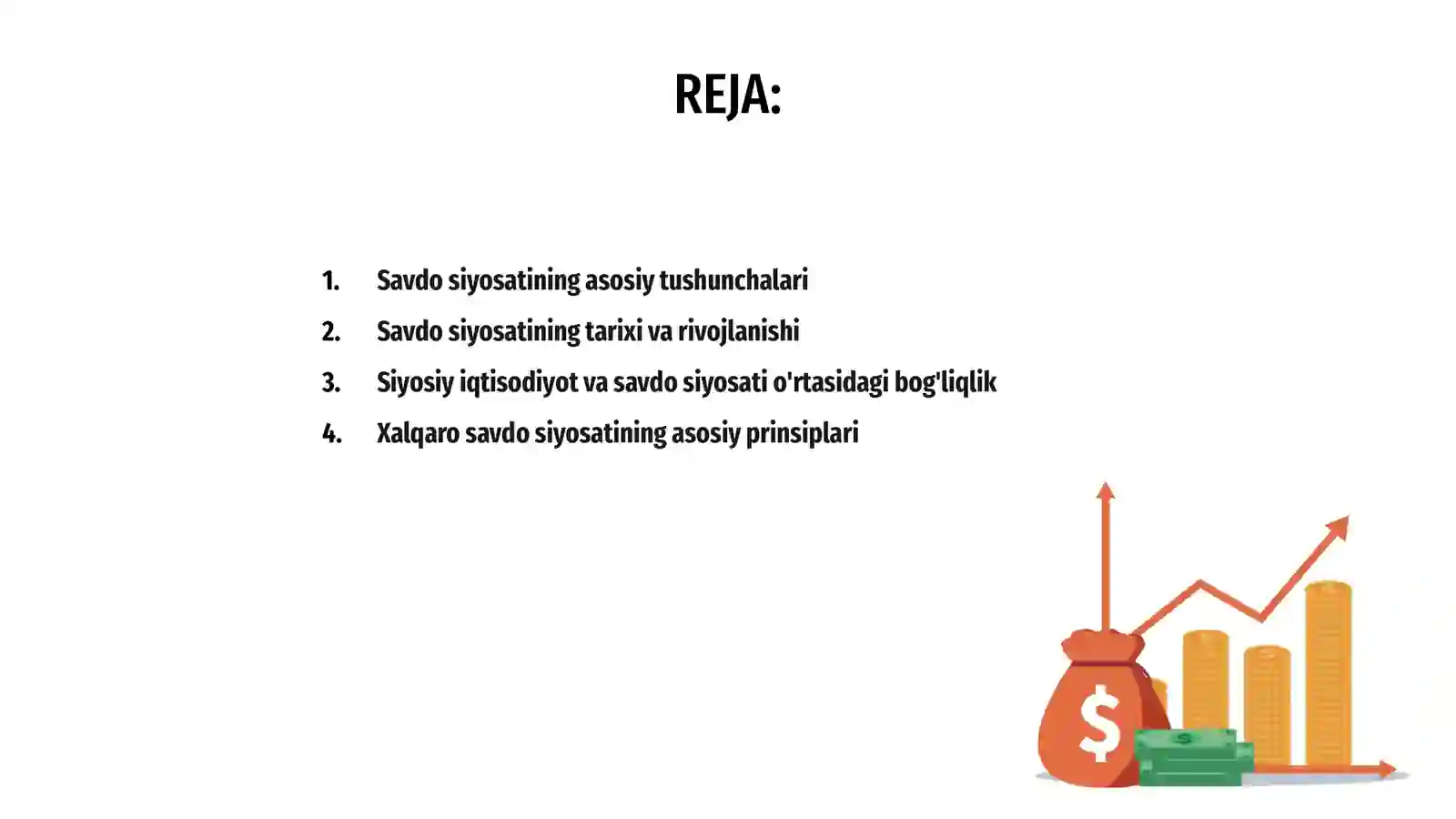 REJA:

1. Savdo siyosatining asosiy tushunchalari
2. Savdo siyosatining tarixi va rivojlanishi
3. Siyosiy iqtisodiyot va savdo siyosati o'rtasidagi bog'liqlik
4. Xalqaro savdo siyosatining asosiy prinsiplari

$